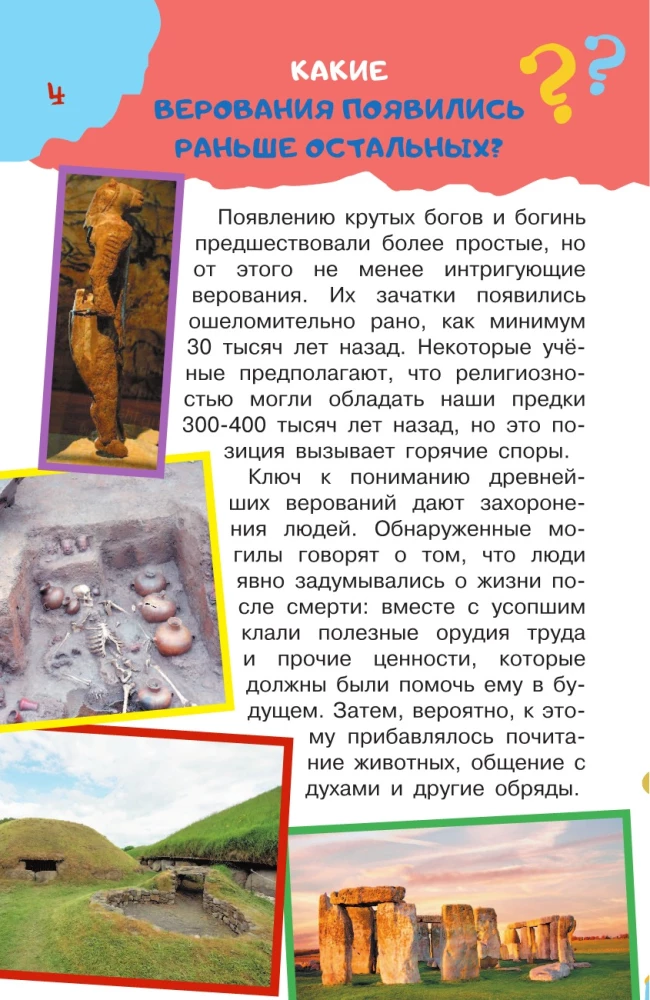 4

КАКИЕ ВЕРОВАНИЯ ПОЯВИЛИСЬ РАНЬШЕ ОСТАЛЬНЫХ?

??

Появлению крутых богов и богинь предшествовали более простые, но от этого не менее интригующие верования. Их зачатки появились ошеломительно рано, как минимум 30 тысяч лет назад. Некоторые учёные предполагают, что религиозностью могли обладать наши предки 300-400 тысяч лет назад, но это позиция вызывает горячие споры.

Ключ к пониманию древнейших верований дают захоронения людей. Обнаруженные могилы говорят о том, что люди явно задумывались о жизни после смерти: вместе с усопшим клали полезные орудия труда и прочие ценности, которые должны были помочь ему в будущем. Затем, вероятно, к этому прибавлялось почитание животных, общение с духами и другие обряды.